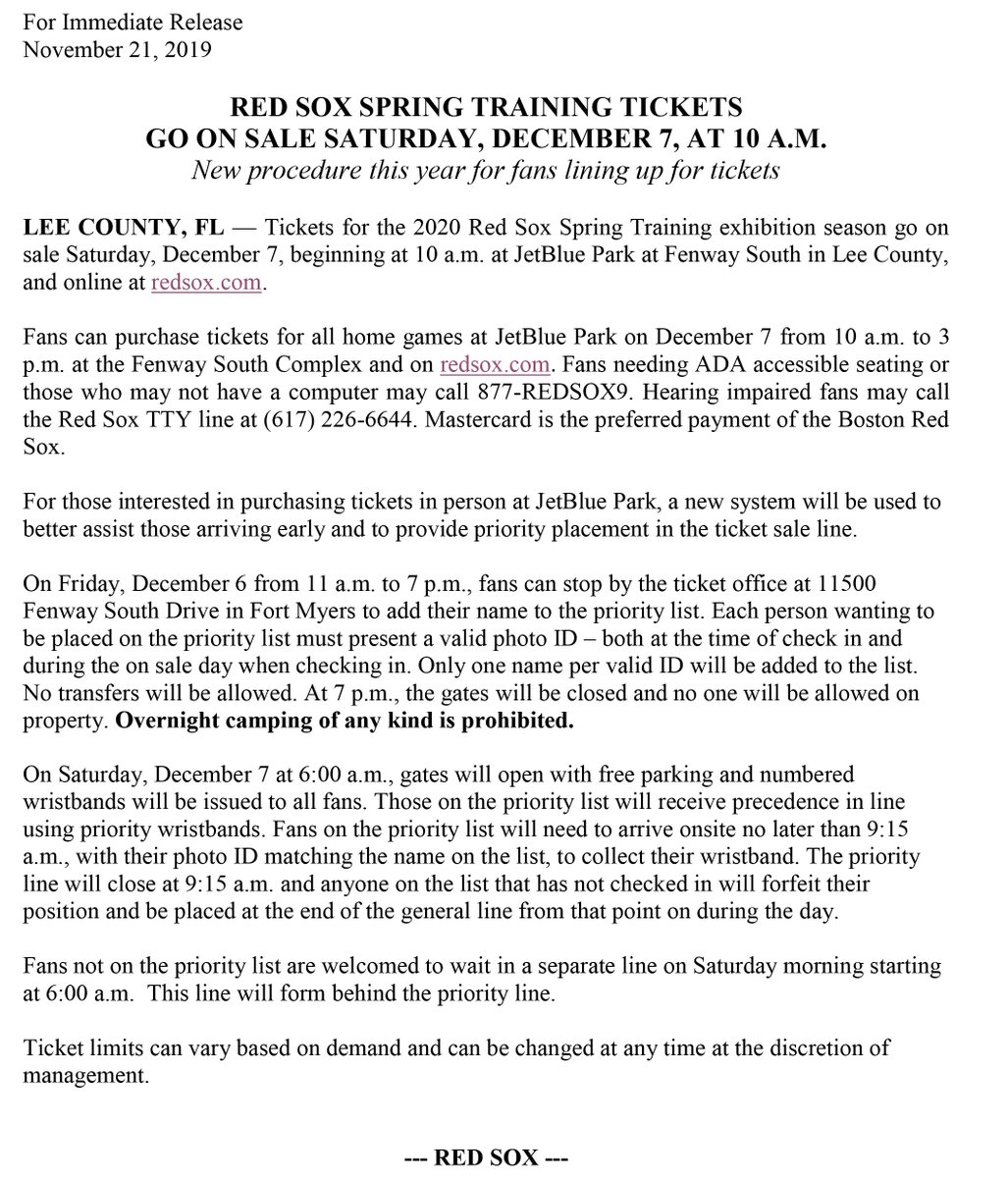 For Immediate Release
November 21, 2019

RED SOX SPRING TRAINING TICKETS
GO ON SALE SATURDAY, DECEMBER 7, AT 10 A.M.
New procedure this year for fans lining up for tickets

LEE COUNTY, FL — Tickets for the 2020 Red Sox Spring Training exhibition season go on sale Saturday, December 7, beginning at 10 a.m. at JetBlue Park at Fenway South in Lee County, and online at redsox.com.

Fans can purchase tickets for all home games at JetBlue Park on December 7 from 10 a.m. to 3 p.m. at the Fenway South Complex and on redsox.com. Fans needing ADA accessible seating or those who may not have a computer may call 877-REDSOX9. Hearing impaired fans may call the Red Sox TTY line at (617) 226-6644. Mastercard is the preferred payment of the Boston Red Sox.

For those interested in purchasing tickets in person at JetBlue Park, a new system will be used to better assist those arriving early and to provide priority placement in the ticket sale line.

On Friday, December 6 from 11 a.m. to 7 p.m., fans can stop by the ticket office at 11500 Fenway South Drive in Fort Myers to add their name to the priority list. Each person wanting to be placed on the priority list must present a valid photo ID – both at the time of check in and during the on sale day when checking in. Only one name per valid ID will be added to the list. No transfers will be allowed. At 7 p.m., the gates will be closed and no one will be allowed on property. Overnight camping of any kind is prohibited.

On Saturday, December 7 at 6:00 a.m., gates will open with free parking and numbered wristbands will be issued to all fans. Those on the priority list will receive precedence in line using priority wristbands. Fans on the priority list will need to arrive onsite no later than 9:15 a.m., with their photo ID matching the name on the list, to collect their wristband. The priority line will close at 9:15 a.m. and anyone on the list that has not checked in will forfeit their position and be placed at the end of the general line from that point on during the day.

Fans not on the priority list are welcomed to wait in a separate line on Saturday morning starting at 6:00 a.m. This line will form behind the priority line.

Ticket limits can vary based on demand and can be changed at any time at the discretion of management.

--- RED SOX ---